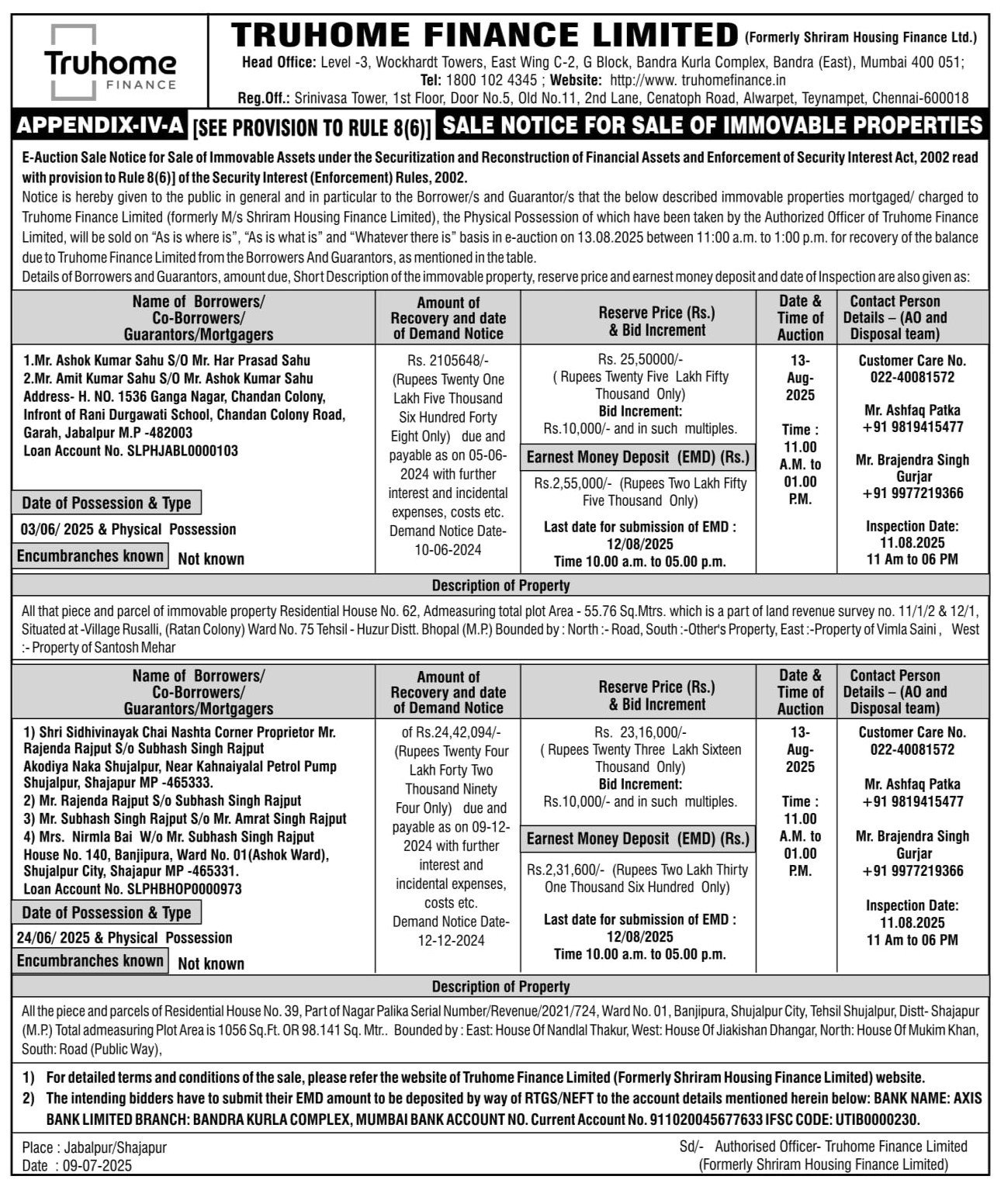 Truhome FINANCE

TRUHOME FINANCE LIMITED (Formerly Shriram Housing Finance Ltd.)
Head Office: Level -3, Wockhardt Towers, East Wing C-2, G Block, Bandra Kurla Complex, Bandra (East), Mumbai 400 051;
Tel: 1800 102 4345 ; Website: http://www. truhomefinance.in
Reg.Off.: Srinivasa Tower, 1st Floor, Door No.5, Old No.11, 2nd Lane, Cenatoph Road, Alwarpet, Teynampet, Chennai-600018

APPENDIX-IV-A [SEE PROVISION TO RULE 8(6)] SALE NOTICE FOR SALE OF IMMOVABLE PROPERTIES

E-Auction Sale Notice for Sale of Immovable Assets under the Securitization and Reconstruction of Financial Assets and Enforcement of Security Interest Act, 2002 read with provision to Rule 8(6)] of the Security Interest (Enforcement) Rules, 2002.
Notice is hereby given to the public in general and in particular to the Borrower/s and Guarantor/s that the below described immovable properties mortgaged/ charged to Truhome Finance Limited (formerly M/s Shriram Housing Finance Limited), the Physical Possession of which have been taken by the Authorized Officer of Truhome Finance Limited, will be sold on "As is where is", "As is what is" and "Whatever there is" basis in e-auction on 13.08.2025 between 11:00 a.m. to 1:00 p.m. for recovery of the balance due to Truhome Finance Limited from the Borrowers And Guarantors, as mentioned in the table.
Details of Borrowers and Guarantors, amount due, Short Description of the immovable property, reserve price and earnest money deposit and date of Inspection are also given as:

| Name of Borrowers/ Co-Borrowers/ Guarantors/Mortgagers | Amount of Recovery and date of Demand Notice | Reserve Price (Rs.) & Bid Increment | Date & Time of Auction | Contact Person Details – (AO and Disposal team) |
|---|---|---|---|---|
| 1.Mr. Ashok Kumar Sahu S/O Mr. Har Prasad Sahu 2.Mr. Amit Kumar Sahu S/O Mr. Ashok Kumar Sahu Address- H. NO. 1536 Ganga Nagar, Chandan Colony, Infront of Rani Durgawati School, Chandan Colony Road, Garah, Jabalpur M.P -482003 Loan Account No. SLPHJABL0000103 Date of Possession & Type 03/06/ 2025 & Physical Possession Encumbranches known Not known | Rs. 2105648/- (Rupees Twenty One Lakh Five Thousand Six Hundred Forty Eight Only) due and payable as on 05-06-2024 with further interest and incidental expenses, costs etc. Demand Notice Date- 10-06-2024 | Rs. 25,50000/- ( Rupees Twenty Five Lakh Fifty Thousand Only) Bid Increment: Rs.10,000/- and in such multiples. Earnest Money Deposit (EMD) (Rs.) Rs.2,55,000/- (Rupees Two Lakh Fifty Five Thousand Only) Last date for submission of EMD : 12/08/2025 Time 10.00 a.m. to 05.00 p.m. | 13-Aug-2025 Time : 11.00 A.M. to 01.00 P.M. | Customer Care No. 022-40081572 Mr. Ashfaq Patka +91 9819415477 Mr. Brajendra Singh Gurjar +91 9977219366 Inspection Date: 11.08.2025 11 Am to 06 PM |

Description of Property
All that piece and parcel of immovable property Residential House No. 62, Admeasuring total plot Area - 55.76 Sq.Mtrs. which is a part of land revenue survey no. 11/1/2 & 12/1, Situated at -Village Rusalli, (Ratan Colony) Ward No. 75 Tehsil - Huzur Distt. Bhopal (M.P.) Bounded by : North :- Road, South :-Other's Property, East :-Property of Vimla Saini , West :- Property of Santosh Mehar

| Name of Borrowers/ Co-Borrowers/ Guarantors/Mortgagers | Amount of Recovery and date of Demand Notice | Reserve Price (Rs.) & Bid Increment | Date & Time of Auction | Contact Person Details – (AO and Disposal team) |
|---|---|---|---|---|
| 1) Shri Sidhivinayak Chai Nashta Corner Proprietor Mr. Rajenda Rajput S/o Subhash Singh Rajput Akodiya Naka Shujalpur, Near Kahnaiyalal Petrol Pump Shujalpur, Shajapur MP -465333. 2) Mr. Rajenda Rajput S/o Subhash Singh Rajput 3) Mr. Subhash Singh Rajput S/o Mr. Amrat Singh Rajput 4) Mrs. Nirmla Bai W/o Mr. Subhash Singh Rajput House No. 140, Banjipura, Ward No. 01(Ashok Ward), Shujalpur City, Shajapur MP -465331. Loan Account No. SLPHBHOP0000973 Date of Possession & Type 24/06/ 2025 & Physical Possession Encumbranches known Not known | of Rs.24,42,094/- (Rupees Twenty Four Lakh Forty Two Thousand Ninety Four Only) due and payable as on 09-12-2024 with further interest and incidental expenses, costs etc. Demand Notice Date- 12-12-2024 | Rs. 23,16,000/- ( Rupees Twenty Three Lakh Sixteen Thousand Only) Bid Increment: Rs.10,000/- and in such multiples. Earnest Money Deposit (EMD) (Rs.) Rs.2,31,600/- (Rupees Two Lakh Thirty One Thousand Six Hundred Only) Last date for submission of EMD : 12/08/2025 Time 10.00 a.m. to 05.00 p.m. | 13-Aug-2025 Time : 11.00 A.M. to 01.00 P.M. | Customer Care No. 022-40081572 Mr. Ashfaq Patka +91 9819415477 Mr. Brajendra Singh Gurjar +91 9977219366 Inspection Date: 11.08.2025 11 Am to 06 PM |

Description of Property
All the piece and parcels of Residential House No. 39, Part of Nagar Palika Serial Number/Revenue/2021/724, Ward No. 01, Banjipura, Shujalpur City, Tehsil Shujalpur, Distt- Shajapur (M.P.) Total admeasuring Plot Area is 1056 Sq.Ft. OR 98.141 Sq. Mtr.. Bounded by : East: House Of Nandlal Thakur, West: House Of Jiakishan Dhangar, North: House Of Mukim Khan, South: Road (Public Way),

1) For detailed terms and conditions of the sale, please refer the website of Truhome Finance Limited (Formerly Shriram Housing Finance Limited) website.
2) The intending bidders have to submit their EMD amount to be deposited by way of RTGS/NEFT to the account details mentioned herein below: BANK NAME: AXIS BANK LIMITED BRANCH: BANDRA KURLA COMPLEX, MUMBAI BANK ACCOUNT NO. Current Account No. 911020045677633 IFSC CODE: UTIB0000230.

Place : Jabalpur/Shajapur
Date : 09-07-2025
Sd/- Authorised Officer- Truhome Finance Limited
(Formerly Shriram Housing Finance Limited)